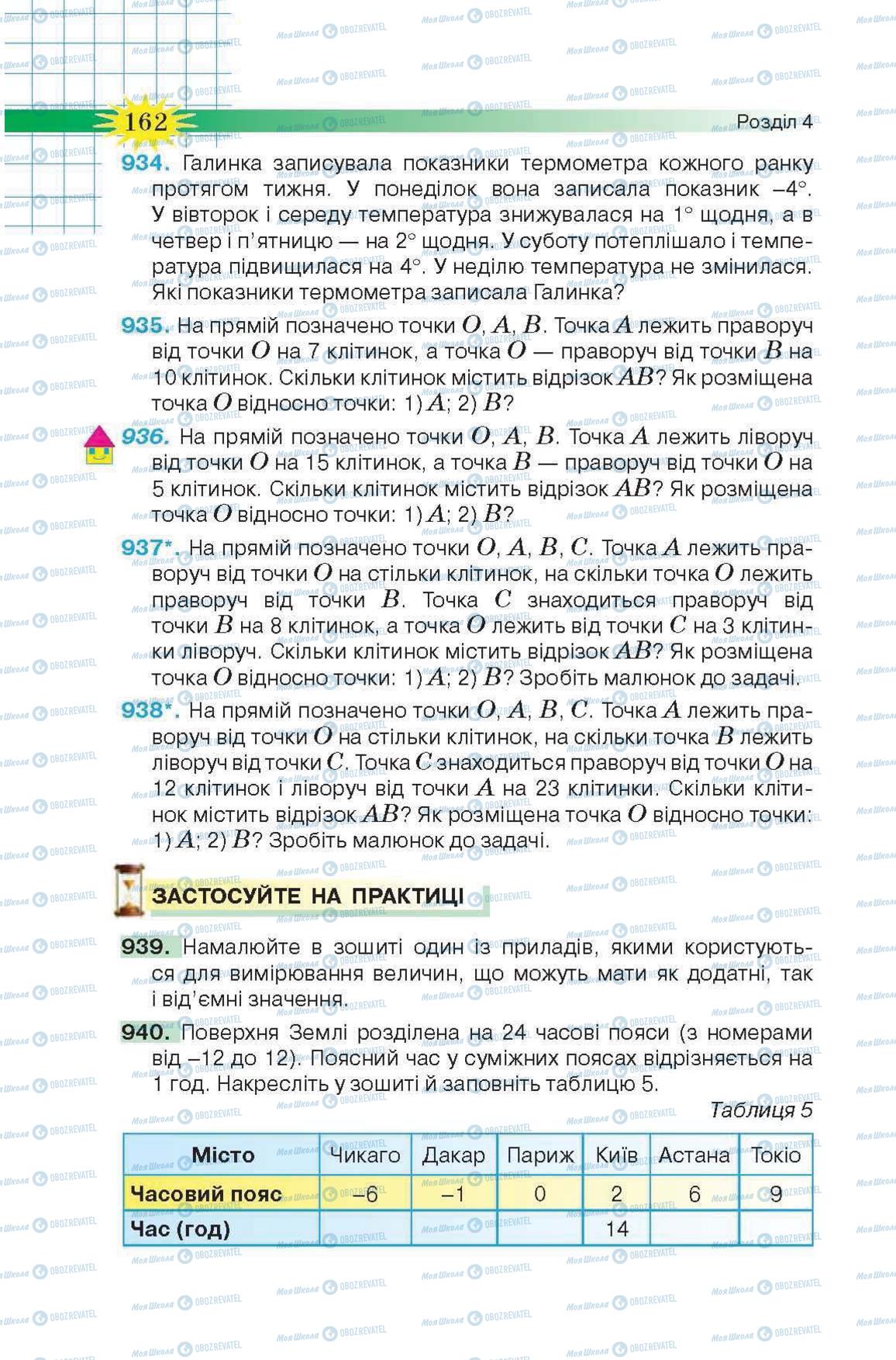 162

Розділ 4

934. Галинка записувала показники термометра кожного ранку протягом тижня. У понеділок вона записала показник –4°. У вівторок і середу температура знижувалася на 1° щодня, а в четвер і п'ятницю — на 2° щодня. У суботу потеплішало і температура підвищилася на 4°. У неділю температура не змінилася. Які показники термометра записала Галинка?

935. На прямій позначено точки $O$, $A$, $B$. Точка $A$ лежить праворуч від точки $O$ на 7 клітинок, а точка $O$ — праворуч від точки $B$ на 10 клітинок. Скільки клітинок містить відрізок $AB$? Як розміщена точка $O$ відносно точки: 1) $A$; 2) $B$?

936. На прямій позначено точки $O$, $A$, $B$. Точка $A$ лежить ліворуч від точки $O$ на 15 клітинок, а точка $B$ — праворуч від точки $O$ на 5 клітинок. Скільки клітинок містить відрізок $AB$? Як розміщена точка $O$ відносно точки: 1) $A$; 2) $B$?

937*. На прямій позначено точки $O$, $A$, $B$, $C$. Точка $A$ лежить праворуч від точки $O$ на стільки клітинок, на скільки точка $O$ лежить праворуч від точки $B$. Точка $C$ знаходиться праворуч від точки $B$ на 8 клітинок, а точка $O$ лежить від точки $C$ на 3 клітинки ліворуч. Скільки клітинок містить відрізок $AB$? Як розміщена точка $O$ відносно точки: 1) $A$; 2) $B$? Зробіть малюнок до задачі.

938*. На прямій позначено точки $O$, $A$, $B$, $C$. Точка $A$ лежить праворуч від точки $O$ на стільки клітинок, на скільки точка $B$ лежить ліворуч від точки $C$. Точка $C$ знаходиться праворуч від точки $O$ на 12 клітинок і ліворуч від точки $A$ на 23 клітинки. Скільки клітинок містить відрізок $AB$? Як розміщена точка $O$ відносно точки: 1) $A$; 2) $B$? Зробіть малюнок до задачі.

ЗАСТОСУЙТЕ НА ПРАКТИЦІ

939. Намалюйте в зошиті один із приладів, якими користуються для вимірювання величин, що можуть мати як додатні, так і від'ємні значення.

940. Поверхня Землі розділена на 24 часові пояси (з номерами від –12 до 12). Поясний час у суміжних поясах відрізняється на 1 год. Накресліть у зошиті й заповніть таблицю 5.

Таблиця 5

| Місто | Чикаго | Дакар | Париж | Київ | Астана | Токіо |
|---|---|---|---|---|---|---|
| Часовий пояс | –6 | –1 | 0 | 2 | 6 | 9 |
| Час (год) | | | | 14 | | |